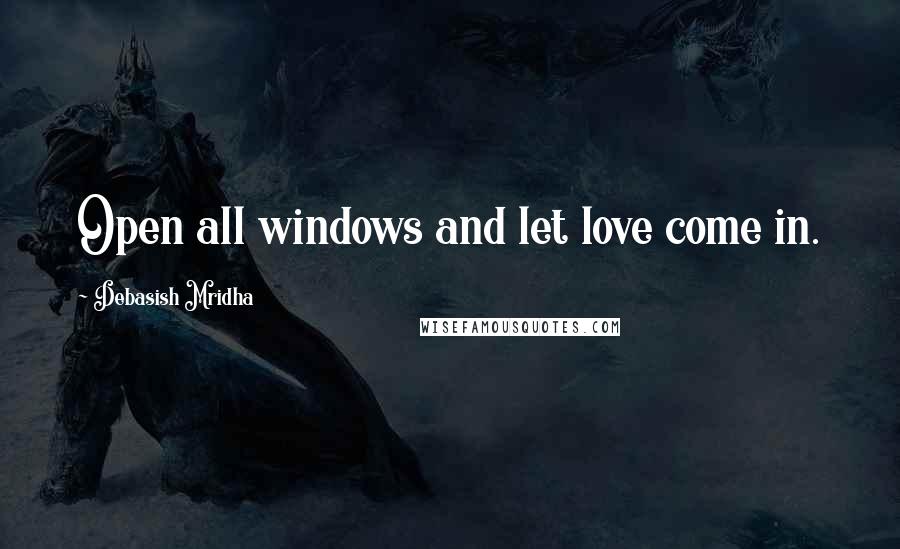 Open all windows and let love come in.

~ Debasish Mridha

WISEFAMOUSQUOTES.COM